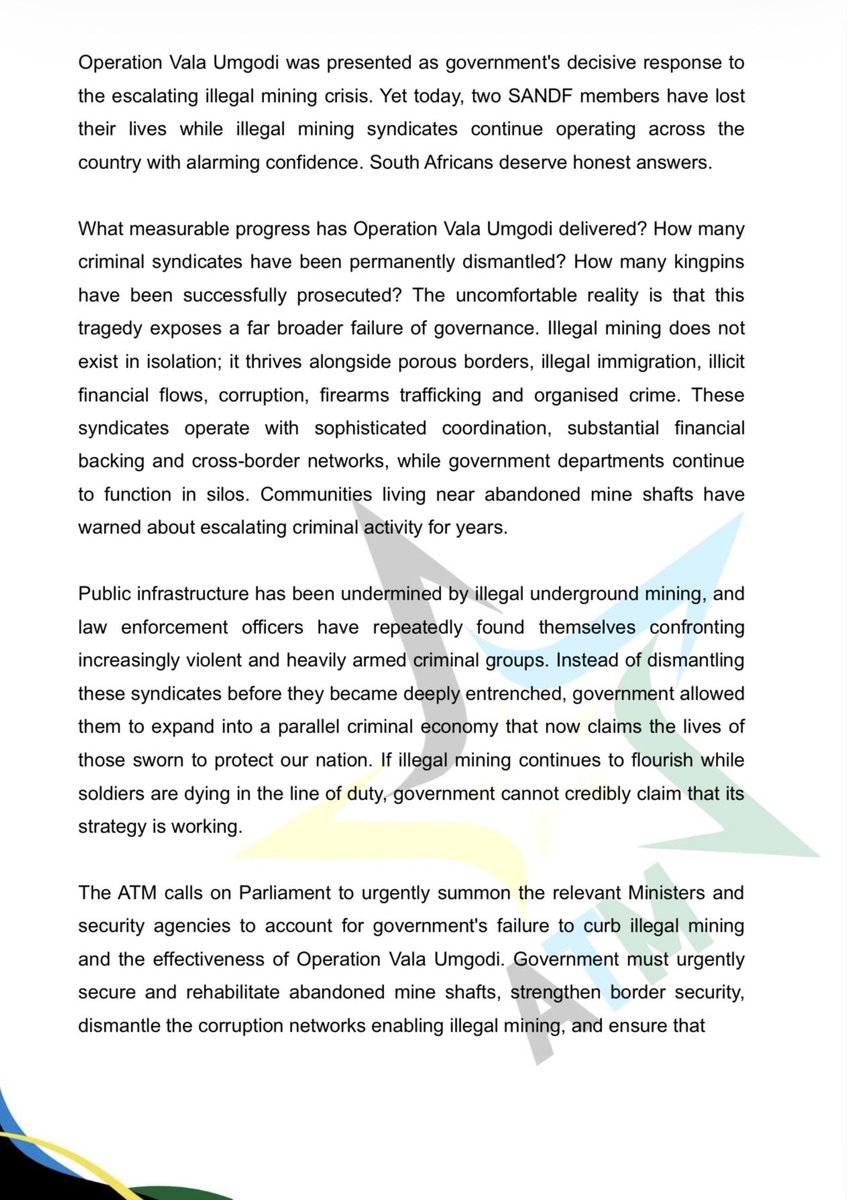 Operation Vala Umgodi was presented as government's decisive response to the escalating illegal mining crisis. Yet today, two SANDF members have lost their lives while illegal mining syndicates continue operating across the country with alarming confidence. South Africans deserve honest answers.

What measurable progress has Operation Vala Umgodi delivered? How many criminal syndicates have been permanently dismantled? How many kingpins have been successfully prosecuted? The uncomfortable reality is that this tragedy exposes a far broader failure of governance. Illegal mining does not exist in isolation; it thrives alongside porous borders, illegal immigration, illicit financial flows, corruption, firearms trafficking and organised crime. These syndicates operate with sophisticated coordination, substantial financial backing and cross-border networks, while government departments continue to function in silos. Communities living near abandoned mine shafts have warned about escalating criminal activity for years.

Public infrastructure has been undermined by illegal underground mining, and law enforcement officers have repeatedly found themselves confronting increasingly violent and heavily armed criminal groups. Instead of dismantling these syndicates before they became deeply entrenched, government allowed them to expand into a parallel criminal economy that now claims the lives of those sworn to protect our nation. If illegal mining continues to flourish while soldiers are dying in the line of duty, government cannot credibly claim that its strategy is working.

The ATM calls on Parliament to urgently summon the relevant Ministers and security agencies to account for government's failure to curb illegal mining and the effectiveness of Operation Vala Umgodi. Government must urgently secure and rehabilitate abandoned mine shafts, strengthen border security, dismantle the corruption networks enabling illegal mining, and ensure that

ATM